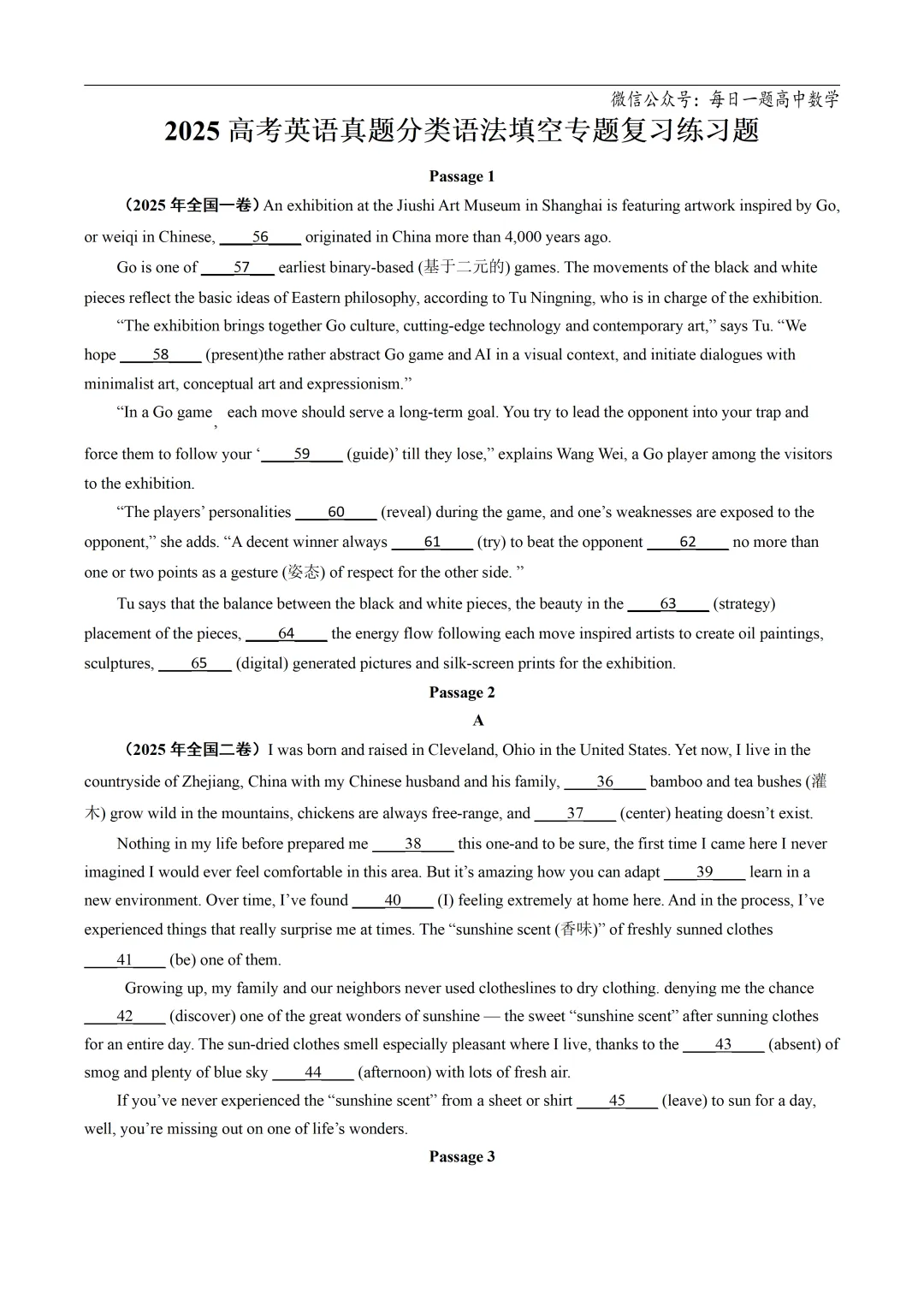 微信公众号：每日一题高中数学

2025 高考英语真题分类语法填空专题复习练习题

Passage 1

（2025 年全国一卷）An exhibition at the Jiushi Art Museum in Shanghai is featuring artwork inspired by Go, or weiqi in Chinese, ____56____ originated in China more than 4,000 years ago.

Go is one of ____57___ earliest binary-based (基于二元的) games. The movements of the black and white pieces reflect the basic ideas of Eastern philosophy, according to Tu Ningning, who is in charge of the exhibition.

“The exhibition brings together Go culture, cutting-edge technology and contemporary art,” says Tu. “We hope ____58____ (present)the rather abstract Go game and AI in a visual context, and initiate dialogues with minimalist art, conceptual art and expressionism.”

“In a Go game, each move should serve a long-term goal. You try to lead the opponent into your trap and force them to follow your ‘____59____ (guide)’ till they lose,” explains Wang Wei, a Go player among the visitors to the exhibition.

“The players’ personalities ____60____ (reveal) during the game, and one’s weaknesses are exposed to the opponent,” she adds. “A decent winner always ____61____ (try) to beat the opponent ____62____ no more than one or two points as a gesture (姿态) of respect for the other side. ”

Tu says that the balance between the black and white pieces, the beauty in the ____63____ (strategy) placement of the pieces, ____64____ the energy flow following each move inspired artists to create oil paintings, sculptures, ____65___ (digital) generated pictures and silk-screen prints for the exhibition.

Passage 2

A

（2025 年全国二卷）I was born and raised in Cleveland, Ohio in the United States. Yet now, I live in the countryside of Zhejiang, China with my Chinese husband and his family, ____36____ bamboo and tea bushes (灌木) grow wild in the mountains, chickens are always free-range, and ____37____ (center) heating doesn’t exist.

Nothing in my life before prepared me ____38____ this one-and to be sure, the first time I came here I never imagined I would ever feel comfortable in this area. But it’s amazing how you can adapt ____39____ learn in a new environment. Over time, I’ve found ____40____ (I) feeling extremely at home here. And in the process, I’ve experienced things that really surprise me at times. The “sunshine scent (香味)” of freshly sunned clothes ____41____ (be) one of them.

Growing up, my family and our neighbors never used clotheslines to dry clothing. denying me the chance ____42____ (discover) one of the great wonders of sunshine — the sweet “sunshine scent” after sunning clothes for an entire day. The sun-dried clothes smell especially pleasant where I live, thanks to the ____43____ (absent) of smog and plenty of blue sky ____44____ (afternoon) with lots of fresh air.

If you’ve never experienced the “sunshine scent” from a sheet or shirt ____45____ (leave) to sun for a day, well, you’re missing out on one of life’s wonders.

Passage 3